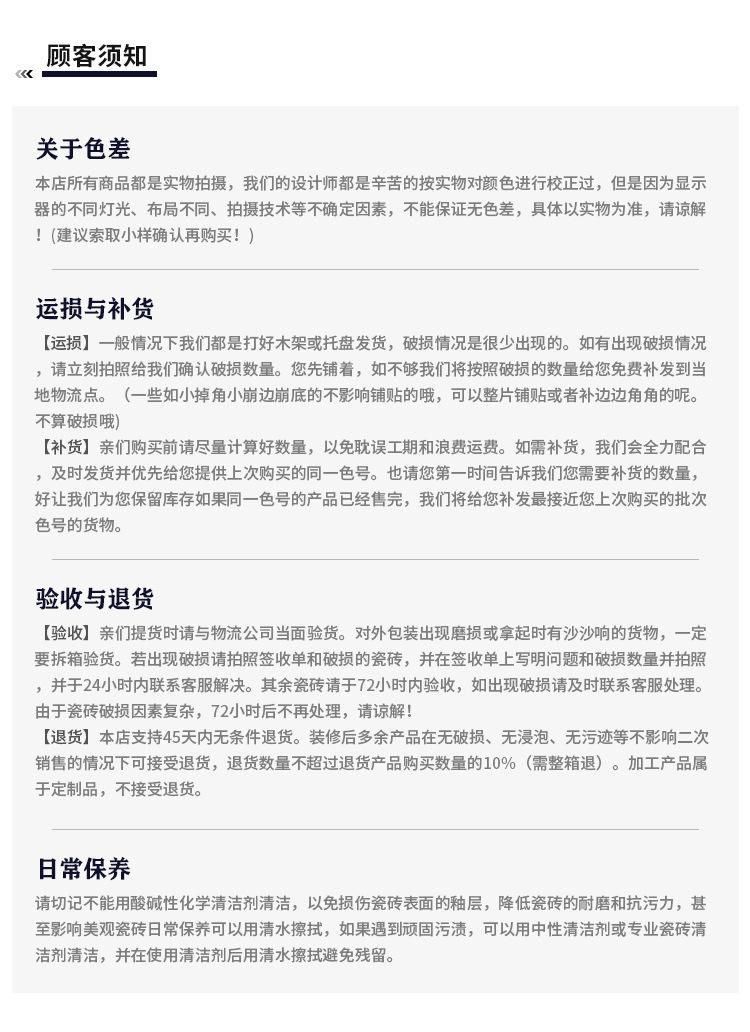 顾客须知

关于色差

本店所有商品都是实物拍摄，我们的设计师都是辛苦的按实物对颜色进行校正过，但是因为显示器的不同灯光、布局不同、拍摄技术等不确定因素，不能保证无色差，具体以实物为准，请谅解！(建议索取小样确认再购买！)

运损与补货

【运损】一般情况下我们都是打好木架或托盘发货，破损情况是很少出现的。如有出现破损情况，请立刻拍照给我们确认破损数量。您先铺着，如不够我们将按照破损的数量给您免费补发到当地物流点。（一些如小掉角小崩边崩底的不影响铺贴的哦，可以整片铺贴或者补边边角角的呢。不算破损哦)

【补货】亲们购买前请尽量计算好数量，以免耽误工期和浪费运费。如需补货，我们会全力配合，及时发货并优先给您提供上次购买的同一色号。也请您第一时间告诉我们您需要补货的数量，好让我们为您保留库存如果同一色号的产品已经售完，我们将给您补发最接近您上次购买的批次色号的货物。

验收与退货

【验收】亲们提货时请与物流公司当面验货。对外包装出现磨损或拿起时有沙沙响的货物，一定要拆箱验货。若出现破损请拍照签收单和破损的瓷砖，并在签收单上写明问题和破损数量并拍照，并于24小时内联系客服解决。其余瓷砖请于72小时内验收，如出现破损请及时联系客服处理。由于瓷砖破损因素复杂，72小时后不再处理，请谅解！

【退货】本店支持45天内无条件退货。装修后多余产品在无破损、无浸泡、无污迹等不影响二次销售的情况下可接受退货，退货数量不超过退货产品购买数量的10%（需整箱退）。加工产品属于定制品，不接受退货。

日常保养

请切记不能用酸碱性化学清洁剂清洁，以免损伤瓷砖表面的釉层，降低瓷砖的耐磨和抗污力，甚至影响美观瓷砖日常保养可以用清水擦拭，如果遇到顽固污渍，可以用中性清洁剂或专业瓷砖清洁剂清洁，并在使用清洁剂后用清水擦拭避免残留。